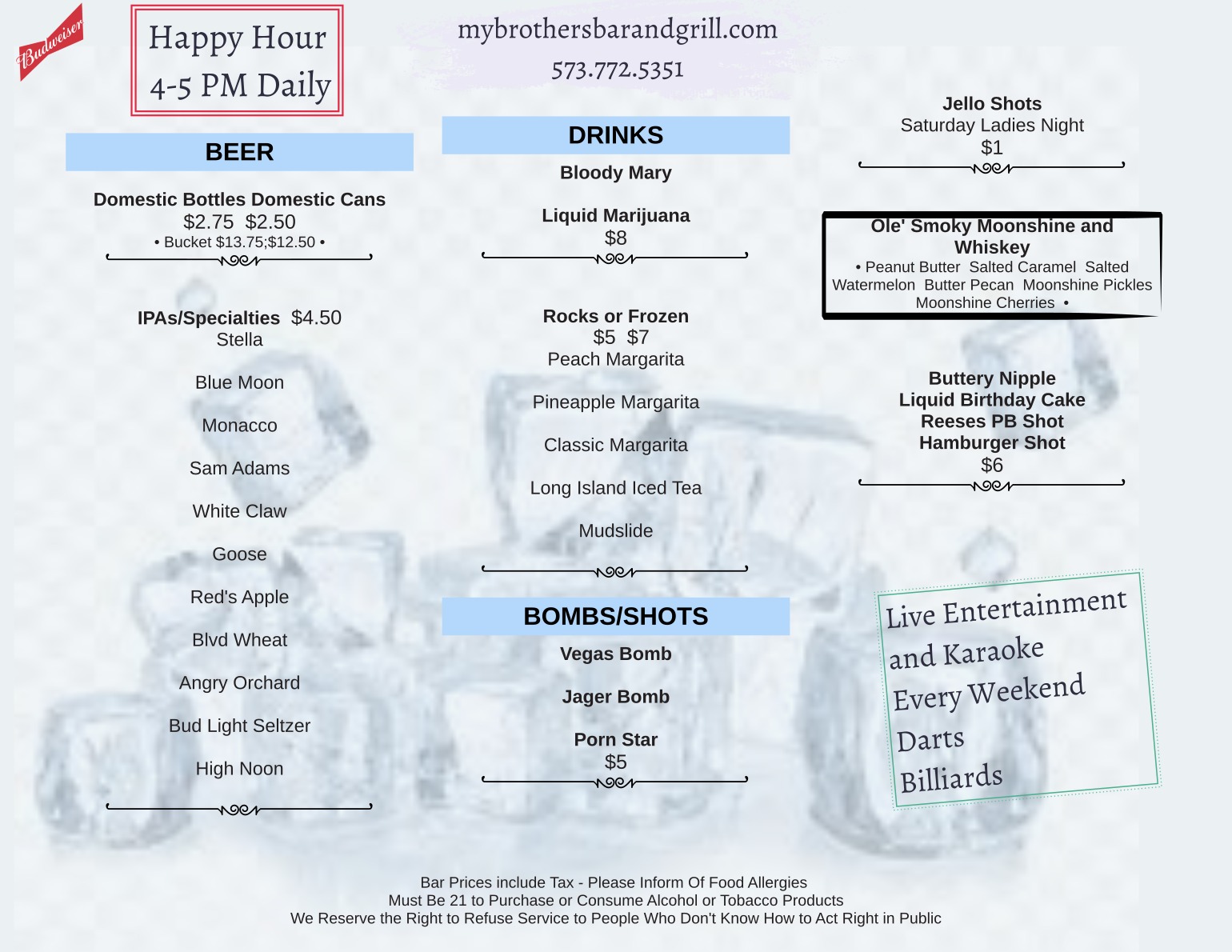 Budweiser

Happy Hour
4-5 PM Daily

mybrothersbarandgrill.com
573.772.5351

BEER

Domestic Bottles Domestic Cans
$2.75 $2.50
• Bucket $13.75;$12.50 •

IPAs/Specialties $4.50
Stella

Blue Moon

Monacco

Sam Adams

White Claw

Goose

Red's Apple

Blvd Wheat

Angry Orchard

Bud Light Seltzer

High Noon

DRINKS

Bloody Mary

Liquid Marijuana
$8

Rocks or Frozen
$5 $7
Peach Margarita

Pineapple Margarita

Classic Margarita

Long Island Iced Tea

Mudslide

BOMBS/SHOTS

Vegas Bomb

Jager Bomb

Porn Star
$5

Jello Shots
Saturday Ladies Night
$1

Ole' Smoky Moonshine and Whiskey
• Peanut Butter Salted Caramel Salted Watermelon Butter Pecan Moonshine Pickles Moonshine Cherries •

Buttery Nipple
Liquid Birthday Cake
Reeses PB Shot
Hamburger Shot
$6

Live Entertainment
and Karaoke
Every Weekend
Darts
Billiards

Bar Prices include Tax - Please Inform Of Food Allergies
Must Be 21 to Purchase or Consume Alcohol or Tobacco Products
We Reserve the Right to Refuse Service to People Who Don't Know How to Act Right in Public